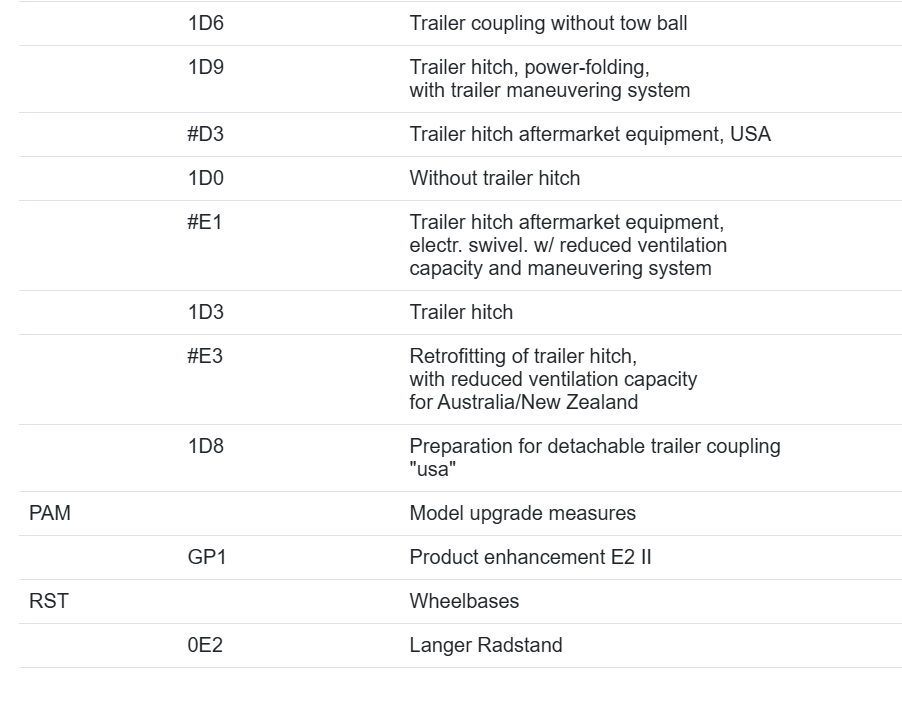 | | | |
|---|---|---|
| | 1D6 | Trailer coupling without tow ball |
| | 1D9 | Trailer hitch, power-folding, with trailer maneuvering system |
| | #D3 | Trailer hitch aftermarket equipment, USA |
| | 1D0 | Without trailer hitch |
| | #E1 | Trailer hitch aftermarket equipment, electr. swivel. w/ reduced ventilation capacity and maneuvering system |
| | 1D3 | Trailer hitch |
| | #E3 | Retrofitting of trailer hitch, with reduced ventilation capacity for Australia/New Zealand |
| | 1D8 | Preparation for detachable trailer coupling "usa" |
| PAM | | Model upgrade measures |
| | GP1 | Product enhancement E2 II |
| RST | | Wheelbases |
| | 0E2 | Langer Radstand |